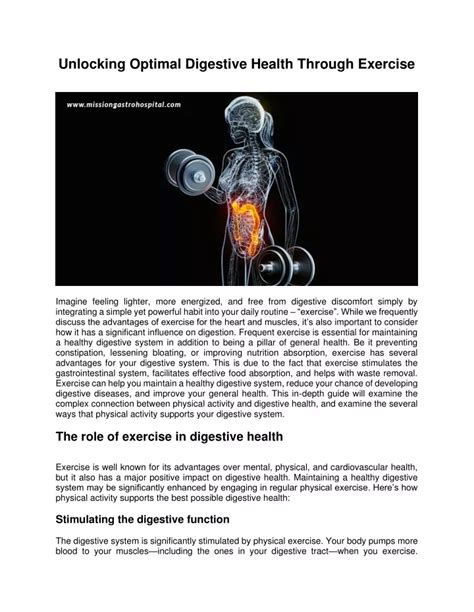 Unlocking Optimal Digestive Health Through Exercise

www.missiongastrohospital.com

Imagine feeling lighter, more energized, and free from digestive discomfort simply by integrating a simple yet powerful habit into your daily routine – "exercise". While we frequently discuss the advantages of exercise for the heart and muscles, it's also important to consider how it has a significant influence on digestion. Frequent exercise is essential for maintaining a healthy digestive system in addition to being a pillar of general health. Be it preventing constipation, lessening bloating, or improving nutrition absorption, exercise has several advantages for your digestive system. This is due to the fact that exercise stimulates the gastrointestinal system, facilitates effective food absorption, and helps with waste removal. Exercise can help you maintain a healthy digestive system, reduce your chance of developing digestive diseases, and improve your general health. This in-depth guide will examine the complex connection between physical activity and digestive health, and examine the several ways that physical activity supports your digestive system.

The role of exercise in digestive health

Exercise is well known for its advantages over mental, physical, and cardiovascular health, but it also has a major positive impact on digestive health. Maintaining a healthy digestive system may be significantly enhanced by engaging in regular physical exercise. Here's how physical activity supports the best possible digestive health:

Stimulating the digestive function

The digestive system is significantly stimulated by physical exercise. Your body pumps more blood to your muscles—including the ones in your digestive tract—when you exercise.